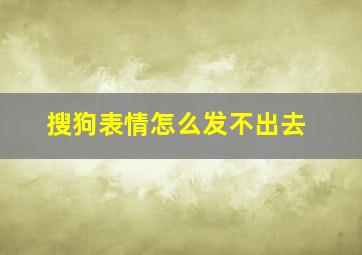 搜狗表情怎么发不出去